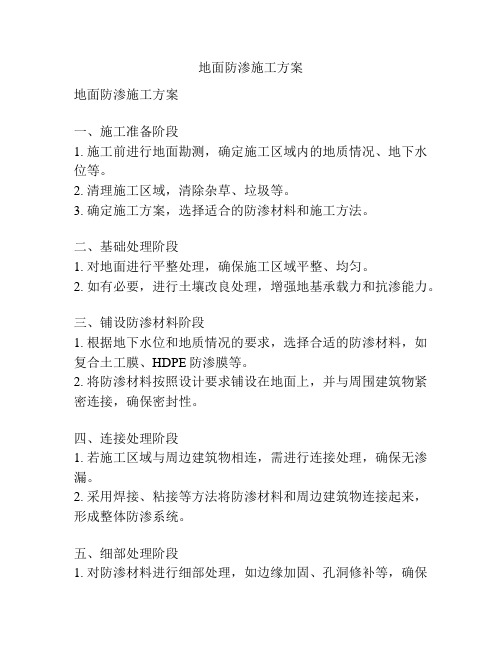 地面防渗施工方案

地面防渗施工方案

一、施工准备阶段
1. 施工前进行地面勘测，确定施工区域内的地质情况、地下水位等。
2. 清理施工区域，清除杂草、垃圾等。
3. 确定施工方案，选择适合的防渗材料和施工方法。

二、基础处理阶段
1. 对地面进行平整处理，确保施工区域平整、均匀。
2. 如有必要，进行土壤改良处理，增强地基承载力和抗渗能力。

三、铺设防渗材料阶段
1. 根据地下水位和地质情况的要求，选择合适的防渗材料，如复合土工膜、HDPE 防渗膜等。
2. 将防渗材料按照设计要求铺设在地面上，并与周围建筑物紧密连接，确保密封性。

四、连接处理阶段
1. 若施工区域与周边建筑物相连，需进行连接处理，确保无渗漏。
2. 采用焊接、粘接等方法将防渗材料和周边建筑物连接起来，形成整体防渗系统。

五、细部处理阶段
1. 对防渗材料进行细部处理，如边缘加固、孔洞修补等，确保